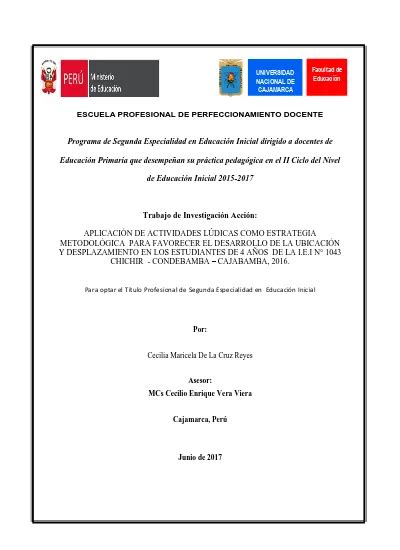 PERÚ Ministerio de Educación

UNIVERSIDAD NACIONAL DE CAJAMARCA

Facultad de Educación

ESCUELA PROFESIONAL DE PERFECCIONAMIENTO DOCENTE

Programa de Segunda Especialidad en Educación Inicial dirigido a docentes de Educación Primaria que desempeñan su práctica pedagógica en el II Ciclo del Nivel de Educación Inicial 2015-2017

Trabajo de Investigación Acción:

APLICACIÓN DE ACTIVIDADES LÚDICAS COMO ESTRATEGIA METODOLÓGICA PARA FAVORECER EL DESARROLLO DE LA UBICACIÓN Y DESPLAZAMIENTO EN LOS ESTUDIANTES DE 4 AÑOS DE LA I.E.I N° 1043 CHICHIR - CONDEBAMBA – CAJABAMBA, 2016.

Para optar el Título Profesional de Segunda Especialidad en Educación Inicial

Por:

Cecilia Maricela De La Cruz Reyes

Asesor:

MCs Cecilio Enrique Vera Viera

Cajamarca, Perú

Junio de 2017